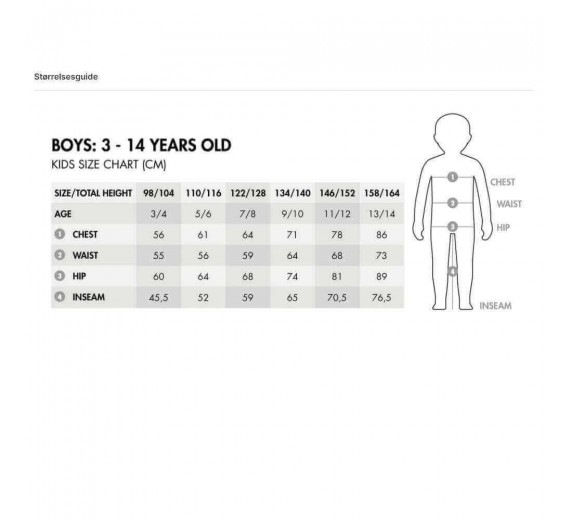 Størrelsesguide

BOYS: 3 - 14 YEARS OLD

KIDS SIZE CHART (CM)

| SIZE/TOTAL HEIGHT | 98/104 | 110/116 | 122/128 | 134/140 | 146/152 | 158/164 |
|---|---|---|---|---|---|---|
| AGE | 3/4 | 5/6 | 7/8 | 9/10 | 11/12 | 13/14 |
| 1 CHEST | 56 | 61 | 64 | 71 | 78 | 86 |
| 2 WAIST | 55 | 56 | 59 | 64 | 68 | 73 |
| 3 HIP | 60 | 64 | 68 | 74 | 81 | 89 |
| 4 INSEAM | 45,5 | 52 | 59 | 65 | 70,5 | 76,5 |

1 CHEST
2 WAIST
3 HIP
4 INSEAM